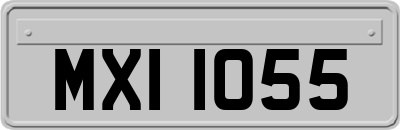 MXI 1055